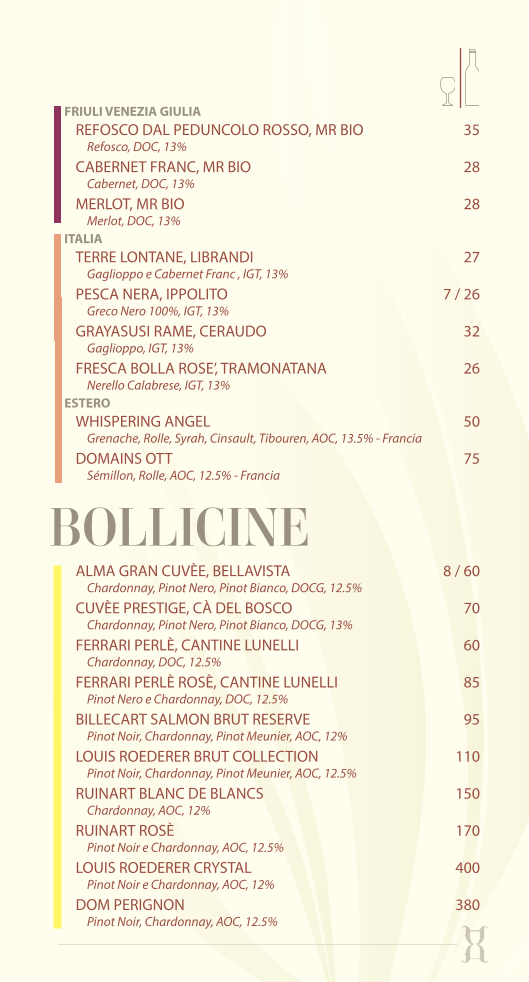 FRIULI VENEZIA GIULIA
REFOSCO DAL PEDUNCOLO ROSSO, MR BIO 35
Refosco, DOC, 13%
CABERNET FRANC, MR BIO 28
Cabernet, DOC, 13%
MERLOT, MR BIO 28
Merlot, DOC, 13%

ITALIA
TERRE LONTANE, LIBRANDI 27
Gaglioppo e Cabernet Franc , IGT, 13%
PESCA NERA, IPPOLITO 7 / 26
Greco Nero 100%, IGT, 13%
GRAYASUSI RAME, CERAUDO 32
Gaglioppo, IGT, 13%
FRESCA BOLLA ROSE', TRAMONATANA 26
Nerello Calabrese, IGT, 13%

ESTERO
WHISPERING ANGEL 50
Grenache, Rolle, Syrah, Cinsault, Tibouren, AOC, 13.5% - Francia
DOMAINS OTT 75
Sémillon, Rolle, AOC, 12.5% - Francia

BOLLICINE

ALMA GRAN CUVÈE, BELLAVISTA 8 / 60
Chardonnay, Pinot Nero, Pinot Bianco, DOCG, 12.5%
CUVÈE PRESTIGE, CÀ DEL BOSCO 70
Chardonnay, Pinot Nero, Pinot Bianco, DOCG, 13%
FERRARI PERLÈ, CANTINE LUNELLI 60
Chardonnay, DOC, 12.5%
FERRARI PERLÈ ROSÈ, CANTINE LUNELLI 85
Pinot Nero e Chardonnay, DOC, 12.5%
BILLECART SALMON BRUT RESERVE 95
Pinot Noir, Chardonnay, Pinot Meunier, AOC, 12%
LOUIS ROEDERER BRUT COLLECTION 110
Pinot Noir, Chardonnay, Pinot Meunier, AOC, 12.5%
RUINART BLANC DE BLANCS 150
Chardonnay, AOC, 12%
RUINART ROSÈ 170
Pinot Noir e Chardonnay, AOC, 12.5%
LOUIS ROEDERER CRYSTAL 400
Pinot Noir e Chardonnay, AOC, 12%
DOM PERIGNON 380
Pinot Noir, Chardonnay, AOC, 12.5%